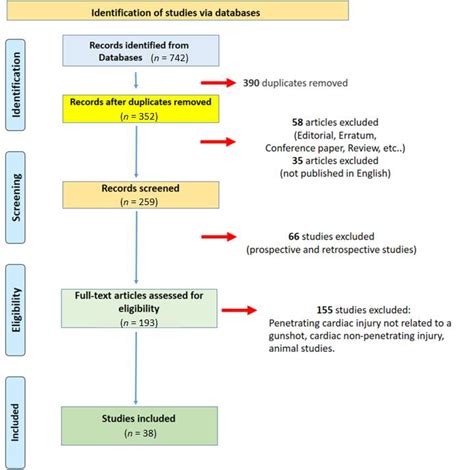 Identification of studies via databases

Identification

Records identified from Databases ($n$ = 742)

390 duplicates removed

Records after duplicates removed ($n$ = 352)

58 articles excluded (Editorial, Erratum, Conference paper, Review, etc..)
35 articles excluded (not published in English)

Screening

Records screened ($n$ = 259)

66 studies excluded (prospective and retrospective studies)

Eligibility

Full-text articles assessed for eligibility ($n$ = 193)

155 studies excluded: Penetrating cardiac injury not related to a gunshot, cardiac non-penetrating injury, animal studies.

Included

Studies included ($n$ = 38)